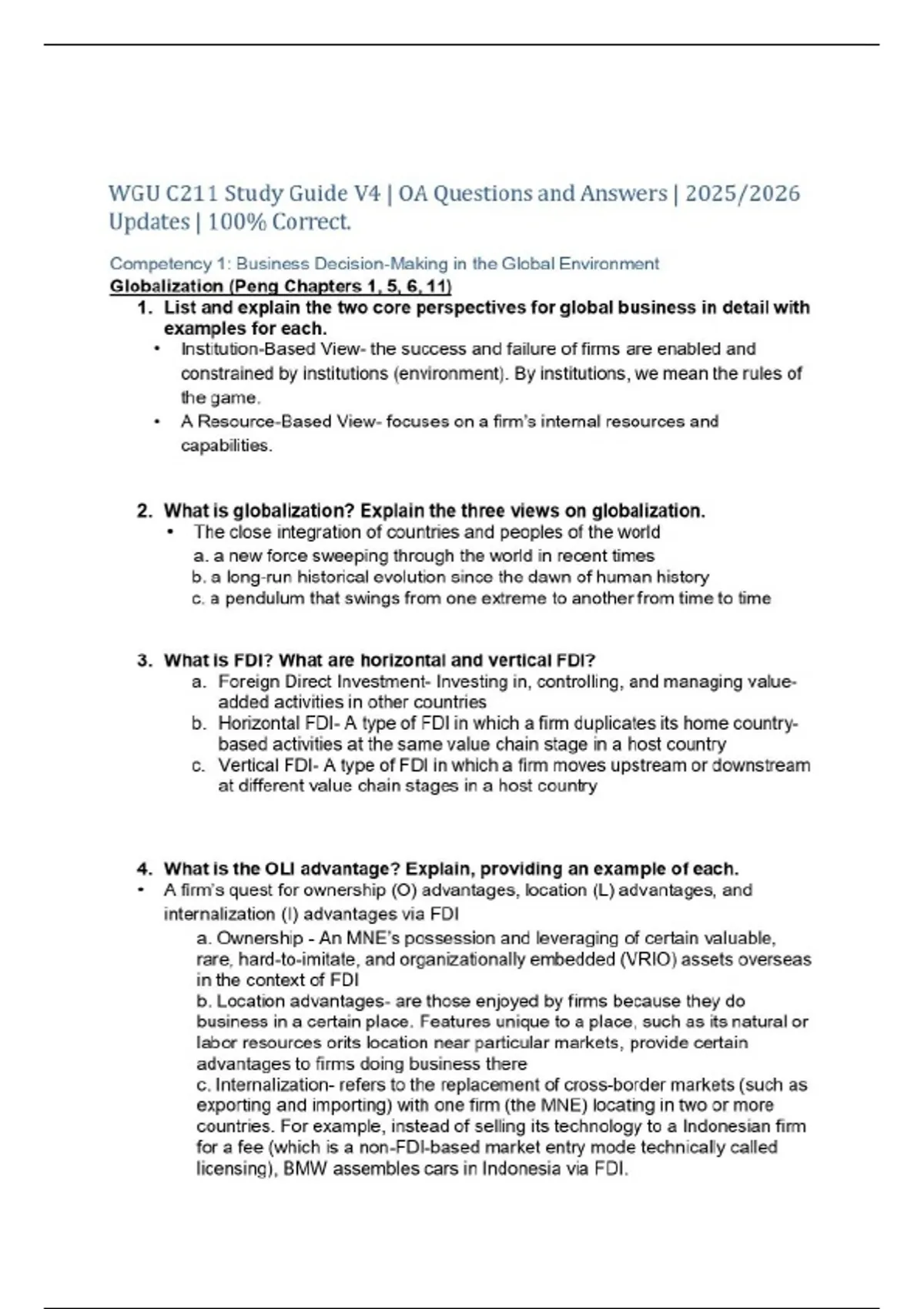 WGU C211 Study Guide V4 | OA Questions and Answers | 2025/2026 Updates | 100% Correct.

Competency 1: Business Decision-Making in the Global Environment

Globalization (Peng Chapters 1, 5, 6, 11)

1. List and explain the two core perspectives for global business in detail with examples for each.
• Institution-Based View- the success and failure of firms are enabled and constrained by institutions (environment). By institutions, we mean the rules of the game.
• A Resource-Based View- focuses on a firm's internal resources and capabilities.

2. What is globalization? Explain the three views on globalization.
• The close integration of countries and peoples of the world
a. a new force sweeping through the world in recent times
b. a long-run historical evolution since the dawn of human history
c. a pendulum that swings from one extreme to another from time to time

3. What is FDI? What are horizontal and vertical FDI?
a. Foreign Direct Investment- Investing in, controlling, and managing value-added activities in other countries
b. Horizontal FDI- A type of FDI in which a firm duplicates its home country-based activities at the same value chain stage in a host country
c. Vertical FDI- A type of FDI in which a firm moves upstream or downstream at different value chain stages in a host country

4. What is the OLI advantage? Explain, providing an example of each.
• A firm's quest for ownership (O) advantages, location (L) advantages, and internalization (I) advantages via FDI
a. Ownership - An MNE's possession and leveraging of certain valuable, rare, hard-to-imitate, and organizationally embedded (VRIO) assets overseas in the context of FDI
b. Location advantages- are those enjoyed by firms because they do business in a certain place. Features unique to a place, such as its natural or labor resources orits location near particular markets, provide certain advantages to firms doing business there
c. Internalization- refers to the replacement of cross-border markets (such as exporting and importing) with one firm (the MNE) locating in two or more countries. For example, instead of selling its technology to a Indonesian firm for a fee (which is a non-FDI-based market entry mode technically called licensing), BMW assembles cars in Indonesia via FDI.